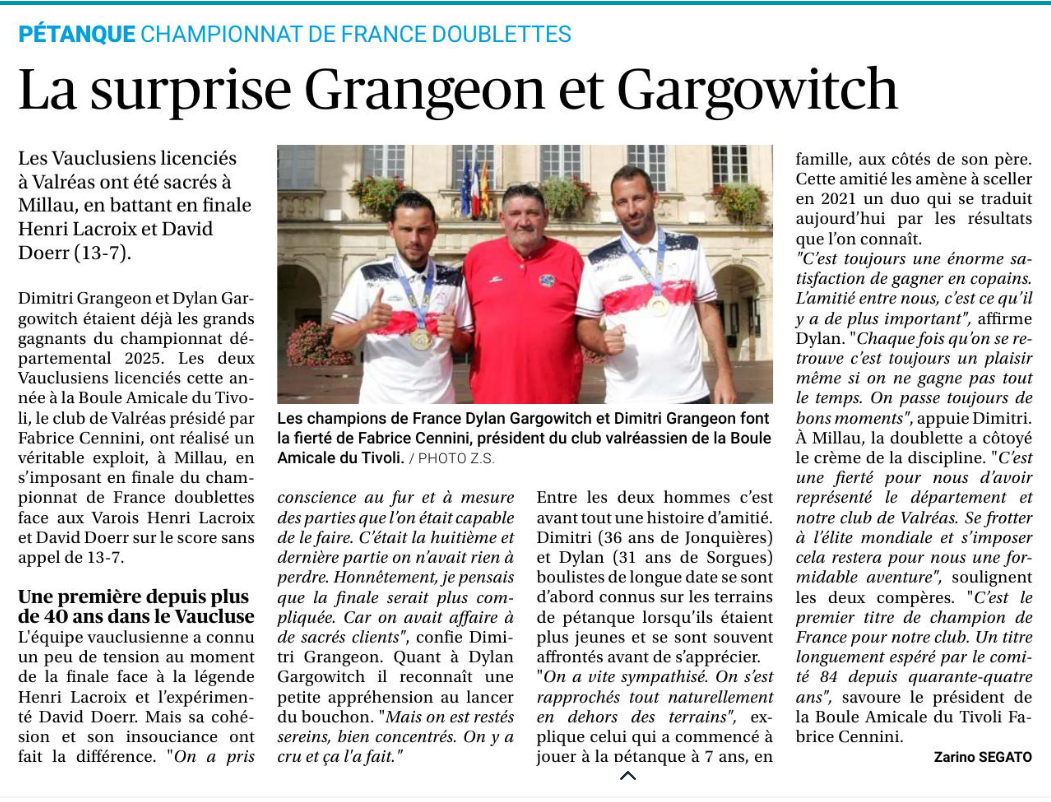 PÉTANQUE CHAMPIONNAT DE FRANCE DOUBLETTES

La surprise Grangeon et Gargowitch

Les Vauclusiens licenciés à Valréas ont été sacrés à Millau, en battant en finale Henri Lacroix et David Doerr (13-7).

Dimitri Grangeon et Dylan Gargowitch étaient déjà les grands gagnants du championnat départemental 2025. Les deux Vauclusiens licenciés cette année à la Boule Amicale du Tivoli, le club de Valréas présidé par Fabrice Cennini, ont réalisé un véritable exploit, à Millau, en s'imposant en finale du championnat de France doublettes face aux Varois Henri Lacroix et David Doerr sur le score sans appel de 13-7.

Une première depuis plus de 40 ans dans le Vaucluse

L'équipe vauclusienne a connu un peu de tension au moment de la finale face à la légende Henri Lacroix et l'expérimenté David Doerr. Mais sa cohésion et son insouciance ont fait la différence. "On a pris conscience au fur et à mesure des parties que l'on était capable de le faire. C'était la huitième et dernière partie on n'avait rien à perdre. Honnêtement, je pensais que la finale serait plus compliquée. Car on avait affaire à de sacrés clients", confie Dimitri Grangeon. Quant à Dylan Gargowitch il reconnaît une petite appréhension au lancer du bouchon. "Mais on est restés sereins, bien concentrés. On y a cru et ça l'a fait."

Les champions de France Dylan Gargowitch et Dimitri Grangeon font la fierté de Fabrice Cennini, président du club valréassien de la Boule Amicale du Tivoli. / PHOTO Z.S.

Entre les deux hommes c'est avant tout une histoire d'amitié. Dimitri (36 ans de Jonquières) et Dylan (31 ans de Sorgues) boulistes de longue date se sont d'abord connus sur les terrains de pétanque lorsqu'ils étaient plus jeunes et se sont souvent affrontés avant de s'apprécier. "On a vite sympathisé. On s'est rapprochés tout naturellement en dehors des terrains", explique celui qui a commencé à jouer à la pétanque à 7 ans, en famille, aux côtés de son père. Cette amitié les amène à sceller en 2021 un duo qui se traduit aujourd'hui par les résultats que l'on connaît.

"C'est toujours une énorme satisfaction de gagner en copains. L'amitié entre nous, c'est ce qu'il y a de plus important", affirme Dylan. "Chaque fois qu'on se retrouve c'est toujours un plaisir même si on ne gagne pas tout le temps. On passe toujours de bons moments", appuie Dimitri. À Millau, la doublette a côtoyé le crème de la discipline. "C'est une fierté pour nous d'avoir représenté le département et notre club de Valréas. Se frotter à l'élite mondiale et s'imposer cela restera pour nous une formidable aventure", soulignent les deux compères. "C'est le premier titre de champion de France pour notre club. Un titre longuement espéré par le comité 84 depuis quarante-quatre ans", savoure le président de la Boule Amicale du Tivoli Fabrice Cennini.

Zarino SEGATO